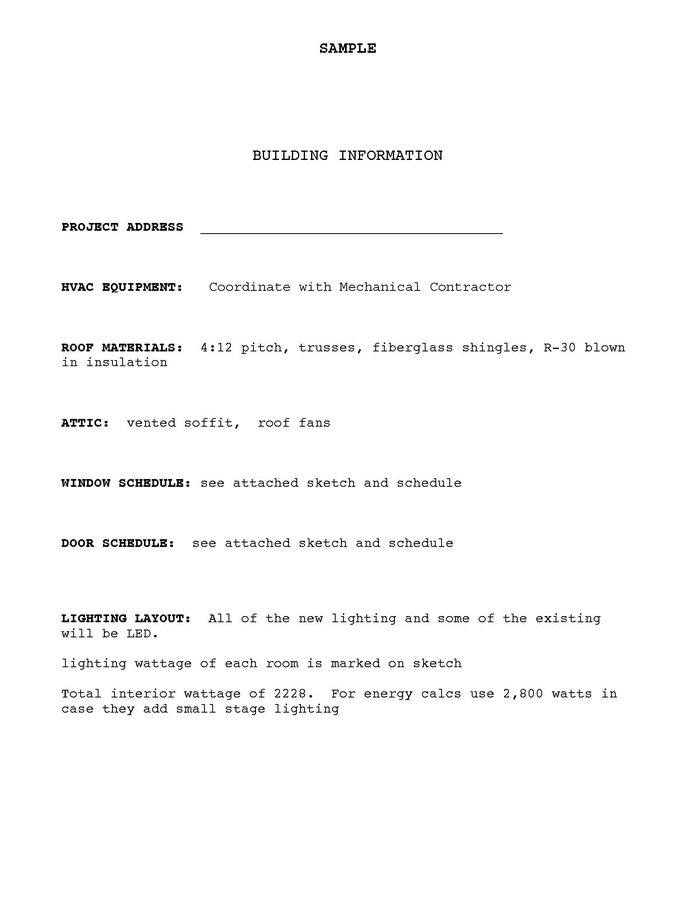 SAMPLE

BUILDING INFORMATION

PROJECT ADDRESS ____

HVAC EQUIPMENT: Coordinate with Mechanical Contractor

ROOF MATERIALS: 4:12 pitch, trusses, fiberglass shingles, R-30 blown in insulation

ATTIC: vented soffit, roof fans

WINDOW SCHEDULE: see attached sketch and schedule

DOOR SCHEDULE: see attached sketch and schedule

LIGHTING LAYOUT: All of the new lighting and some of the existing will be LED.

lighting wattage of each room is marked on sketch

Total interior wattage of 2228. For energy calcs use 2,800 watts in case they add small stage lighting